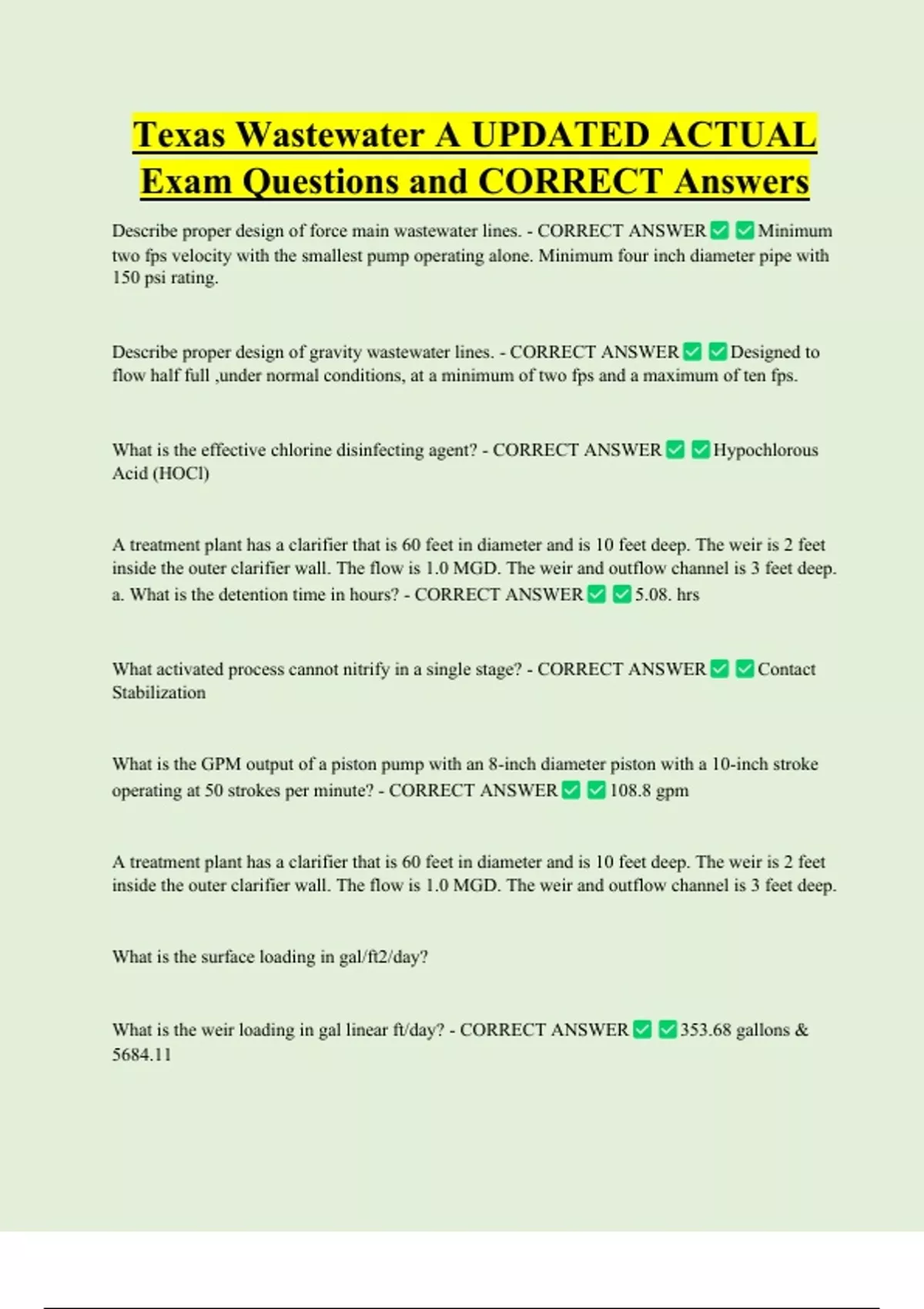 Texas Wastewater A UPDATED ACTUAL Exam Questions and CORRECT Answers

Describe proper design of force main wastewater lines. - CORRECT ANSWER ☑ ☑ Minimum two fps velocity with the smallest pump operating alone. Minimum four inch diameter pipe with 150 psi rating.

Describe proper design of gravity wastewater lines. - CORRECT ANSWER ☑ ☑ Designed to flow half full ,under normal conditions, at a minimum of two fps and a maximum of ten fps.

What is the effective chlorine disinfecting agent? - CORRECT ANSWER ☑ ☑ Hypochlorous Acid (HOCl)

A treatment plant has a clarifier that is 60 feet in diameter and is 10 feet deep. The weir is 2 feet inside the outer clarifier wall. The flow is 1.0 MGD. The weir and outflow channel is 3 feet deep. a. What is the detention time in hours? - CORRECT ANSWER ☑ ☑ 5.08. hrs

What activated process cannot nitrify in a single stage? - CORRECT ANSWER ☑ ☑ Contact Stabilization

What is the GPM output of a piston pump with an 8-inch diameter piston with a 10-inch stroke operating at 50 strokes per minute? - CORRECT ANSWER ☑ ☑ 108.8 gpm

A treatment plant has a clarifier that is 60 feet in diameter and is 10 feet deep. The weir is 2 feet inside the outer clarifier wall. The flow is 1.0 MGD. The weir and outflow channel is 3 feet deep.

What is the surface loading in gal/ft2/day?

What is the weir loading in gal linear ft/day? - CORRECT ANSWER ☑ ☑ 353.68 gallons & 5684.11